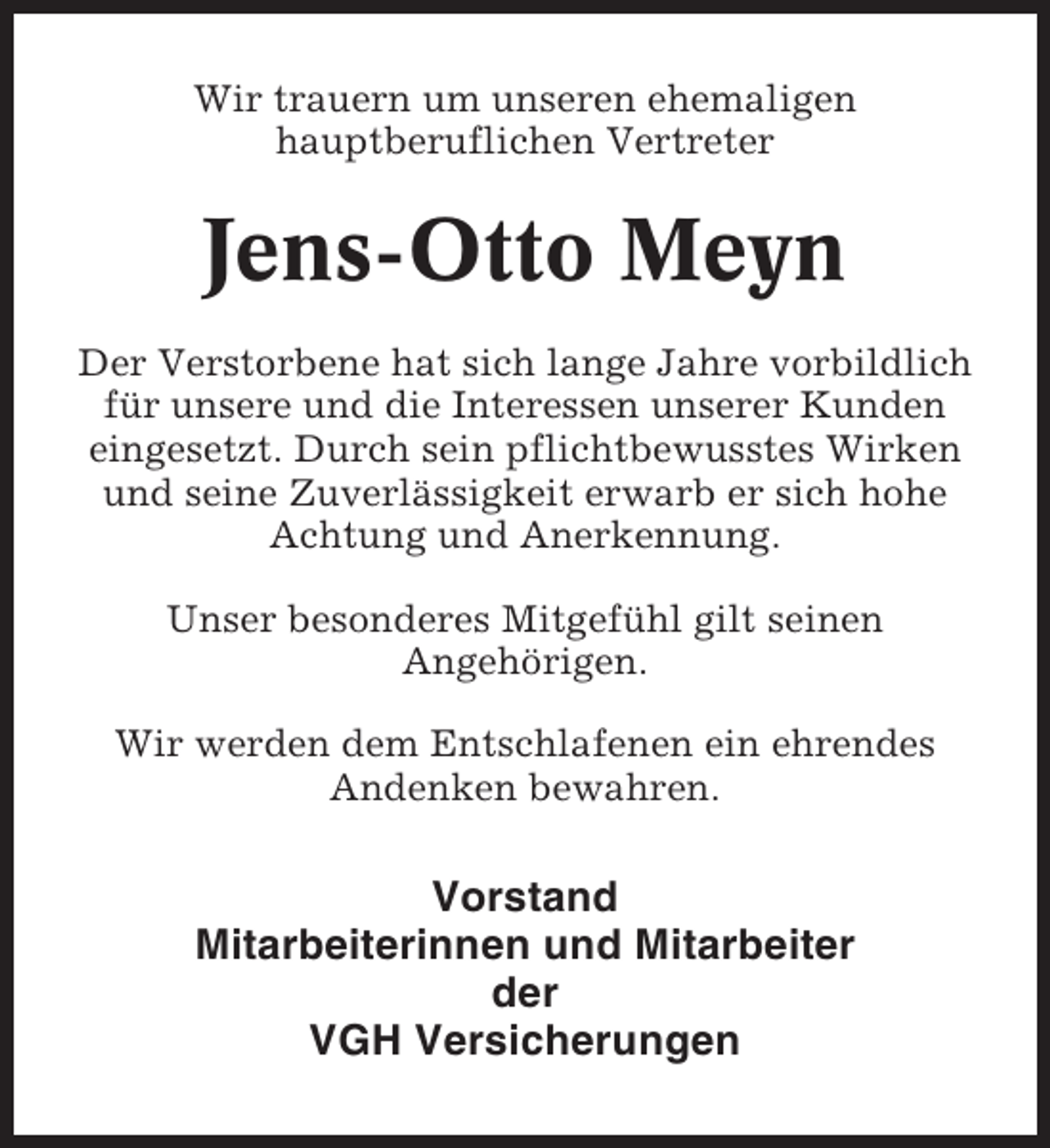 Wir trauern um unseren ehemaligen hauptberuflichen Vertreter

Jens-Otto Meyn

Der Verstorbene hat sich lange Jahre vorbildlich für unsere und die Interessen unserer Kunden eingesetzt. Durch sein pflichtbewusstes Wirken und seine Zuverlässigkeit erwarb er sich hohe Achtung und Anerkennung.

Unser besonderes Mitgefühl gilt seinen Angehörigen.

Wir werden dem Entschlafenen ein ehrendes Andenken bewahren.

Vorstand
Mitarbeiterinnen und Mitarbeiter
der
VGH Versicherungen